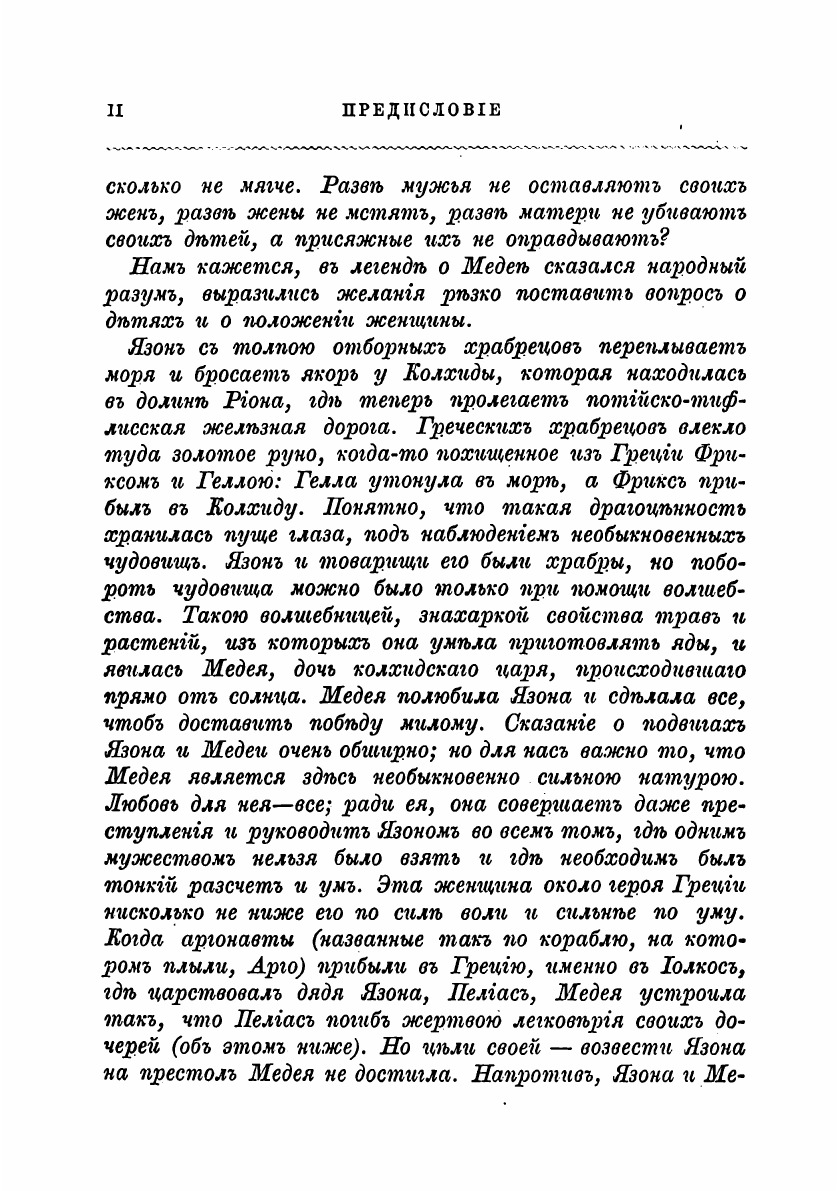 II ПРЕДИСЛОВІЕ

сколько не мягче. Развѣ мужья не оставляютъ своихъ женъ, развѣ жены не мстятъ, развѣ матери не убиваютъ своихъ дѣтей, а присяжные ихъ не оправдываютъ?

Намъ кажется, въ легендѣ о Медеѣ сказался народный разумъ, выразились желанія рѣзко поставить вопросъ о дѣтяхъ и о положеніи женщины.

Язонъ съ толпою отборныхъ храбрецовъ переплываетъ моря и бросаетъ якорь у Колхиды, которая находилась въ долинѣ Ріона, гдѣ теперь пролегаетъ потійско-тифлисская желѣзная дорога. Греческихъ храбрецовъ влекло туда золотое руно, когда-то похищенное изъ Греціи Фриксомъ и Геллою: Гелла утонула въ морѣ, а Фриксъ прибылъ въ Колхиду. Понятно, что такая драгоцѣнность хранилась пуще глаза, подъ наблюденіемъ необыкновенныхъ чудовищъ. Язонъ и товарищи его были храбры, но побороть чудовища можно было только при помощи волшебства. Такою волшебницей, знахаркой свойства травъ и растеній, изъ которыхъ она умѣла приготовлять яды, и явилась Медея, дочь колхидскаго царя, происходившаго прямо отъ солнца. Медея полюбила Язона и сдѣлала все, чтобъ доставить побѣду милому. Сказаніе о подвигахъ Язона и Медеи очень обширно; но для насъ важно то, что Медея является здѣсь необыкновенно сильною натурою. Любовь для нея—все; ради ея, она совершаетъ даже преступленія и руководитъ Язономъ во всемъ томъ, гдѣ однимъ мужествомъ нельзя было взять и гдѣ необходимъ былъ тонкій разсчетъ и умъ. Эта женщина около героя Греціи нисколько не ниже его по силѣ воли и сильнѣе по уму. Когда аргонавты (названные такъ по кораблю, на которомъ плыли, Арго) прибыли въ Грецію, именно въ Іолкосъ, гдѣ царствовалъ дядя Язона, Пеліасъ, Медея устроила такъ, что Пеліасъ погибъ жертвою легковѣрія своихъ дочерей (объ этомъ ниже). Но цѣли своей — возвести Язона на престолъ Медея не достигла. Напротивъ, Язона и Ме-